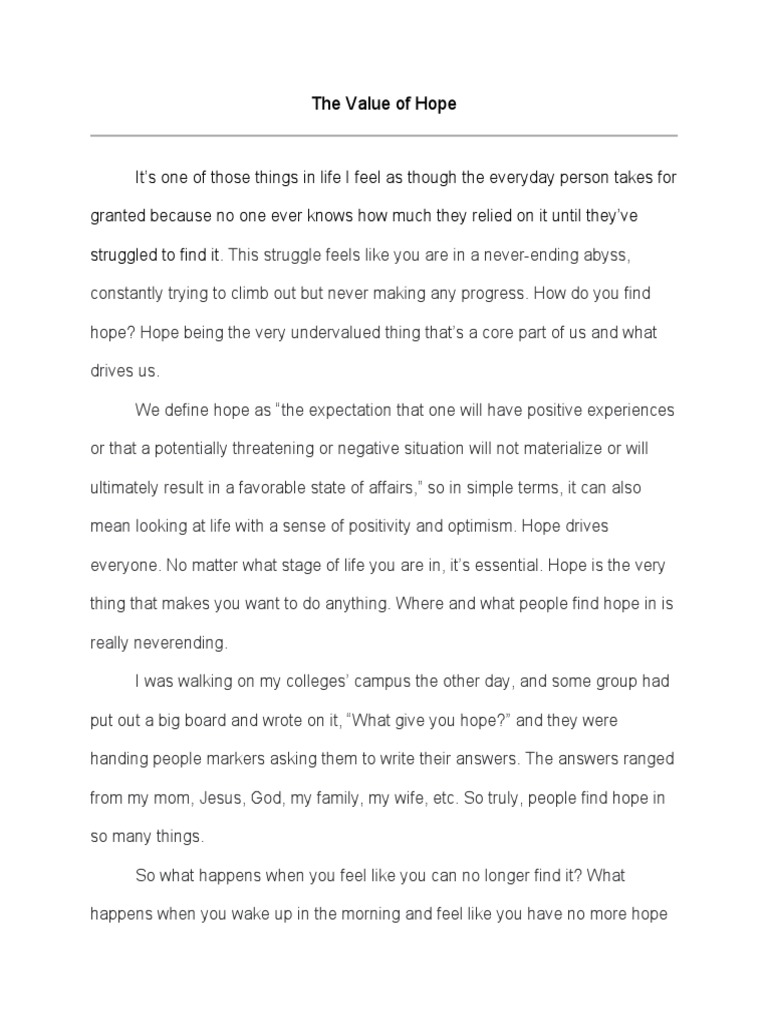 The Value of Hope

It's one of those things in life I feel as though the everyday person takes for granted because no one ever knows how much they relied on it until they've struggled to find it. This struggle feels like you are in a never-ending abyss, constantly trying to climb out but never making any progress. How do you find hope? Hope being the very undervalued thing that's a core part of us and what drives us.

We define hope as "the expectation that one will have positive experiences or that a potentially threatening or negative situation will not materialize or will ultimately result in a favorable state of affairs," so in simple terms, it can also mean looking at life with a sense of positivity and optimism. Hope drives everyone. No matter what stage of life you are in, it's essential. Hope is the very thing that makes you want to do anything. Where and what people find hope in is really neverending.

I was walking on my colleges' campus the other day, and some group had put out a big board and wrote on it, "What give you hope?" and they were handing people markers asking them to write their answers. The answers ranged from my mom, Jesus, God, my family, my wife, etc. So truly, people find hope in so many things.

So what happens when you feel like you can no longer find it? What happens when you wake up in the morning and feel like you have no more hope